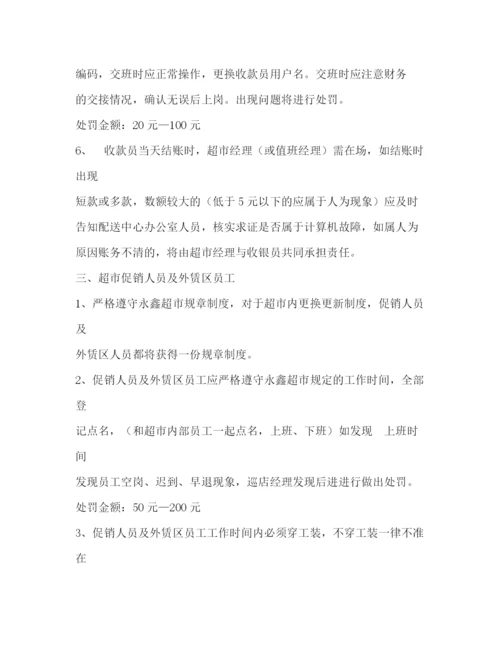 编码，交班时应正常操作，更换收款员用户名。交班时应注意财务的交接情况，确认无误后上岗。出现问题将进行处罚。

处罚金额：20 元—100 元

6、 收款员当天结账时，超市经理（或值班经理）需在场，如结账时出现

短款或多款，数额较大的（低于 5 元以下的应属于人为现象）应及时告知配送中心办公室人员，核实求证是否属于计算机故障，如属人为原因账务不清的，将由超市经理与收银员共同承担责任。

三、超市促销人员及外赁区员工

1、严格遵守永鑫超市规章制度，对于超市内更换更新制度，促销人员及

外赁区人员都将获得一份规章制度。

2、促销人员及外赁区员工应严格遵守永鑫超市规定的工作时间，全部登

记点名，（和超市内部员工一起点名，上班、下班）如发现 上班时间

发现员工空岗、迟到、早退现象，巡店经理发现后进进行做出处罚。

处罚金额：50 元—200 元

3、促销人员及外赁区员工工作时间内必须穿工装，不穿工装一律不准在